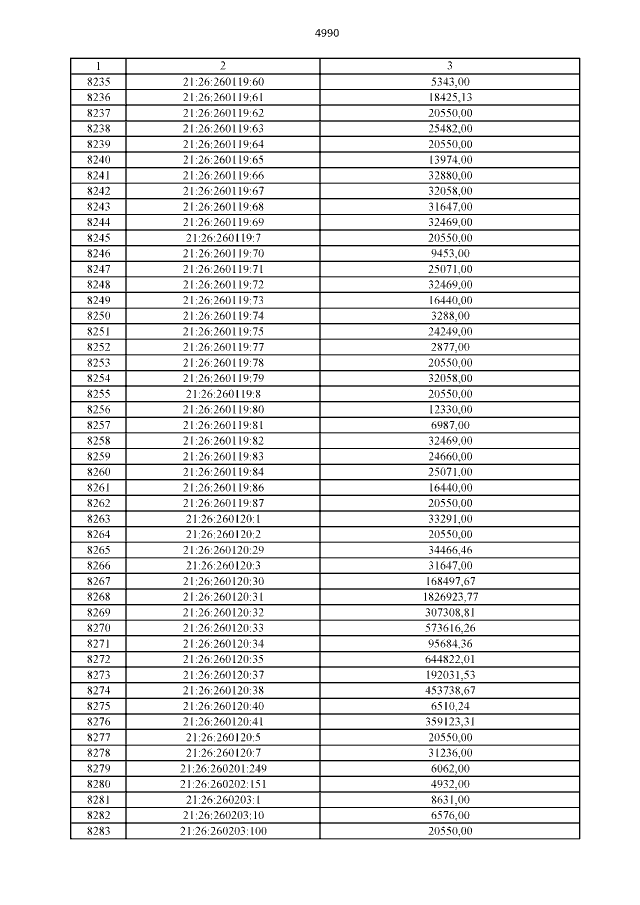 4990

| 1 | 2 | 3 |
|---|---|---|
| 8235 | 21:26:260119:60 | 5343,00 |
| 8236 | 21:26:260119:61 | 18425,13 |
| 8237 | 21:26:260119:62 | 20550,00 |
| 8238 | 21:26:260119:63 | 25482,00 |
| 8239 | 21:26:260119:64 | 20550,00 |
| 8240 | 21:26:260119:65 | 13974,00 |
| 8241 | 21:26:260119:66 | 32880,00 |
| 8242 | 21:26:260119:67 | 32058,00 |
| 8243 | 21:26:260119:68 | 31647,00 |
| 8244 | 21:26:260119:69 | 32469,00 |
| 8245 | 21:26:260119:7 | 20550,00 |
| 8246 | 21:26:260119:70 | 9453,00 |
| 8247 | 21:26:260119:71 | 25071,00 |
| 8248 | 21:26:260119:72 | 32469,00 |
| 8249 | 21:26:260119:73 | 16440,00 |
| 8250 | 21:26:260119:74 | 3288,00 |
| 8251 | 21:26:260119:75 | 24249,00 |
| 8252 | 21:26:260119:77 | 2877,00 |
| 8253 | 21:26:260119:78 | 20550,00 |
| 8254 | 21:26:260119:79 | 32058,00 |
| 8255 | 21:26:260119:8 | 20550,00 |
| 8256 | 21:26:260119:80 | 12330,00 |
| 8257 | 21:26:260119:81 | 6987,00 |
| 8258 | 21:26:260119:82 | 32469,00 |
| 8259 | 21:26:260119:83 | 24660,00 |
| 8260 | 21:26:260119:84 | 25071,00 |
| 8261 | 21:26:260119:86 | 16440,00 |
| 8262 | 21:26:260119:87 | 20550,00 |
| 8263 | 21:26:260120:1 | 33291,00 |
| 8264 | 21:26:260120:2 | 20550,00 |
| 8265 | 21:26:260120:29 | 34466,46 |
| 8266 | 21:26:260120:3 | 31647,00 |
| 8267 | 21:26:260120:30 | 168497,67 |
| 8268 | 21:26:260120:31 | 1826923,77 |
| 8269 | 21:26:260120:32 | 307308,81 |
| 8270 | 21:26:260120:33 | 573616,26 |
| 8271 | 21:26:260120:34 | 95684,36 |
| 8272 | 21:26:260120:35 | 644822,01 |
| 8273 | 21:26:260120:37 | 192031,53 |
| 8274 | 21:26:260120:38 | 453738,67 |
| 8275 | 21:26:260120:40 | 6510,24 |
| 8276 | 21:26:260120:41 | 359123,31 |
| 8277 | 21:26:260120:5 | 20550,00 |
| 8278 | 21:26:260120:7 | 31236,00 |
| 8279 | 21:26:260201:249 | 6062,00 |
| 8280 | 21:26:260202:151 | 4932,00 |
| 8281 | 21:26:260203:1 | 8631,00 |
| 8282 | 21:26:260203:10 | 6576,00 |
| 8283 | 21:26:260203:100 | 20550,00 |